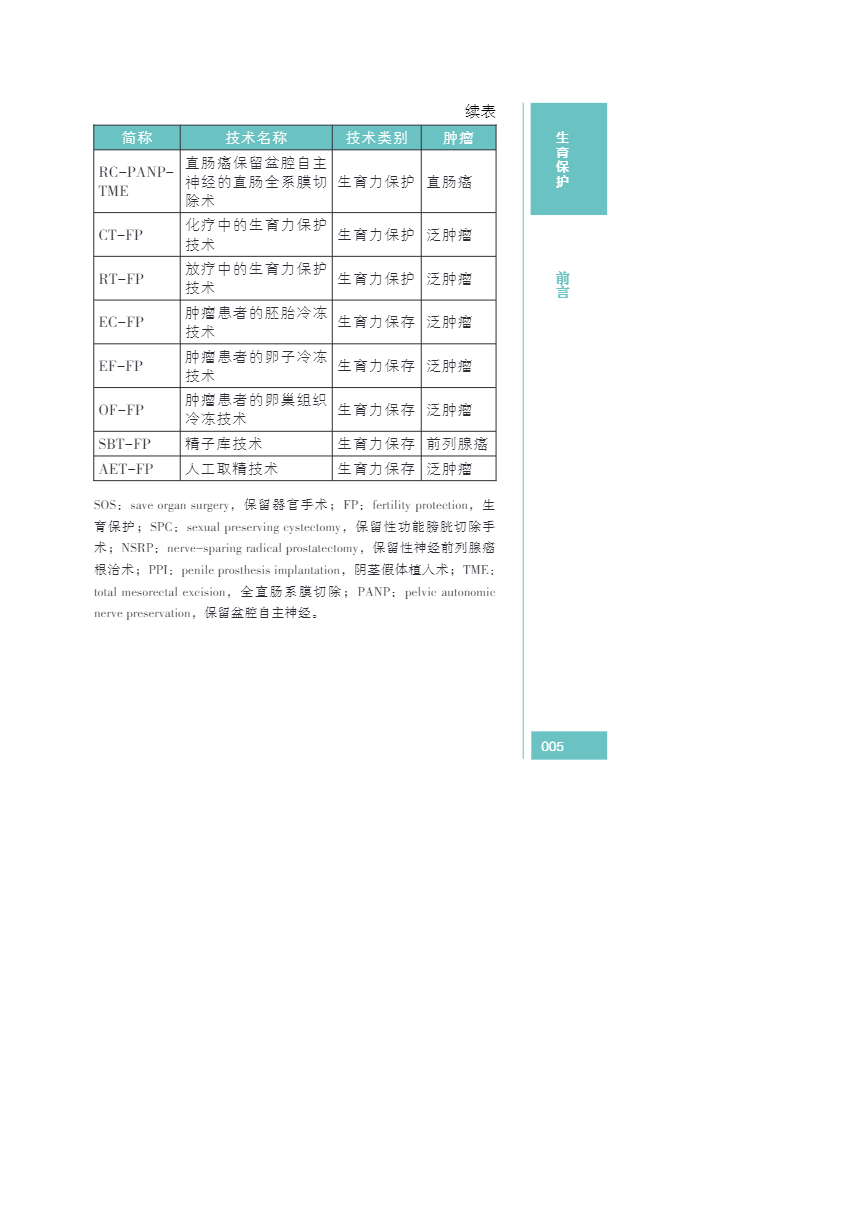 续表

| 简称 | 技术名称 | 技术类别 | 肿瘤 |
|---|---|---|---|
| RC-PANP-TME | 直肠癌保留盆腔自主神经的直肠全系膜切除术 | 生育力保护 | 直肠癌 |
| CT-FP | 化疗中的生育力保护技术 | 生育力保护 | 泛肿瘤 |
| RT-FP | 放疗中的生育力保护技术 | 生育力保护 | 泛肿瘤 |
| EC-FP | 肿瘤患者的胚胎冷冻技术 | 生育力保存 | 泛肿瘤 |
| EF-FP | 肿瘤患者的卵子冷冻技术 | 生育力保存 | 泛肿瘤 |
| OF-FP | 肿瘤患者的卵巢组织冷冻技术 | 生育力保存 | 泛肿瘤 |
| SBT-FP | 精子库技术 | 生育力保存 | 前列腺癌 |
| AET-FP | 人工取精技术 | 生育力保存 | 泛肿瘤 |

SOS：save organ surgery，保留器官手术；FP：fertility protection，生育保护；SPC：sexual preserving cystectomy，保留性功能膀胱切除手术；NSRP：nerve-sparing radical prostatectomy，保留性神经前列腺癌根治术；PPI：penile prosthesis implantation，阴茎假体植入术；TME：total mesorectal excision，全直肠系膜切除；PANP：pelvic autonomic nerve preservation，保留盆腔自主神经。

生育保护

前言

005